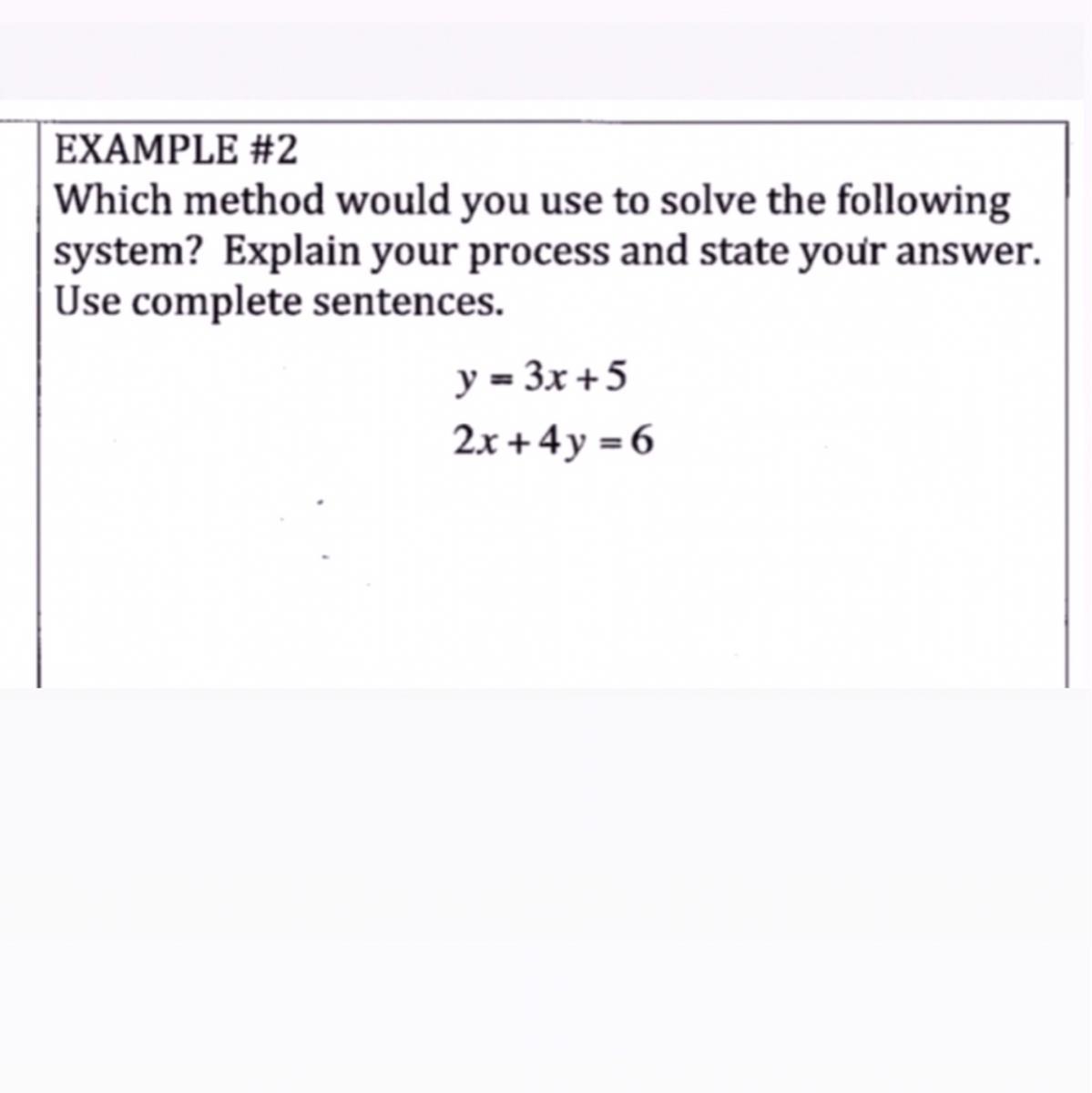 EXAMPLE #2
Which method would you use to solve the following system? Explain your process and state your answer. Use complete sentences.

$y = 3x + 5$
$2x + 4y = 6$